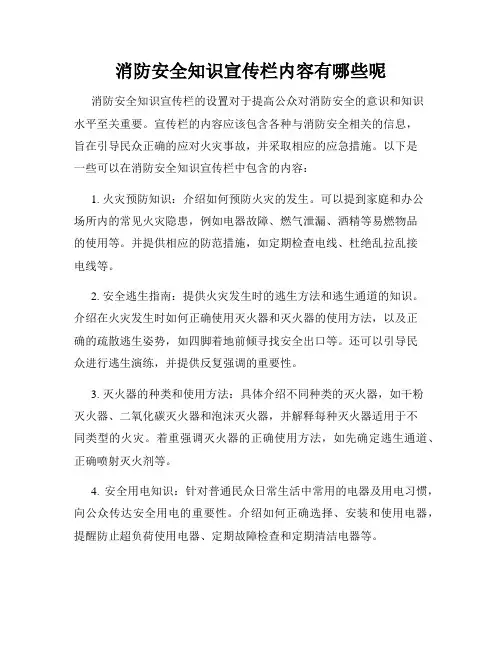 消防安全知识宣传栏内容有哪些呢

消防安全知识宣传栏的设置对于提高公众对消防安全的意识和知识水平至关重要。宣传栏的内容应该包含各种与消防安全相关的信息，旨在引导民众正确的应对火灾事故，并采取相应的应急措施。以下是一些可以在消防安全知识宣传栏中包含的内容：

1. 火灾预防知识：介绍如何预防火灾的发生。可以提到家庭和办公场所内的常见火灾隐患，例如电器故障、燃气泄漏、酒精等易燃物品的使用等。并提供相应的防范措施，如定期检查电线、杜绝乱拉乱接电线等。

2. 安全逃生指南：提供火灾发生时的逃生方法和逃生通道的知识。介绍在火灾发生时如何正确使用灭火器和灭火器的使用方法，以及正确的疏散逃生姿势，如四脚着地前倾寻找安全出口等。还可以引导民众进行逃生演练，并提供反复强调的重要性。

3. 灭火器的种类和使用方法：具体介绍不同种类的灭火器，如干粉灭火器、二氧化碳灭火器和泡沫灭火器，并解释每种灭火器适用于不同类型的火灾。着重强调灭火器的正确使用方法，如先确定逃生通道、正确喷射灭火剂等。

4. 安全用电知识：针对普通民众日常生活中常用的电器及用电习惯，向公众传达安全用电的重要性。介绍如何正确选择、安装和使用电器，提醒防止超负荷使用电器、定期故障检查和定期清洁电器等。